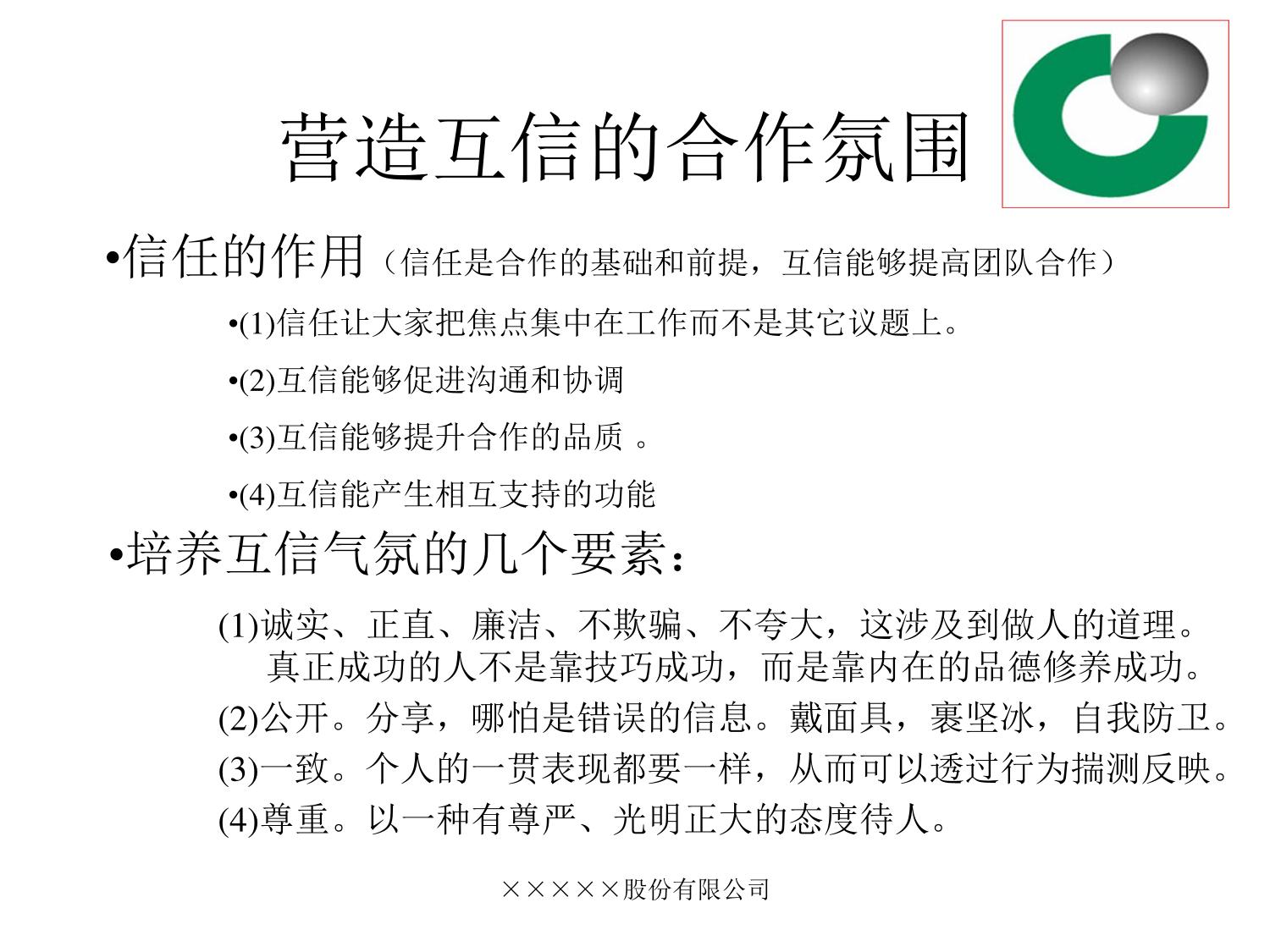 营造互信的合作氛围

•信任的作用（信任是合作的基础和前提，互信能够提高团队合作）

•(1)信任让大家把焦点集中在工作而不是其它议题上。

•(2)互信能够促进沟通和协调

•(3)互信能够提升合作的品质 。

•(4)互信能产生相互支持的功能

•培养互信气氛的几个要素：

(1)诚实、正直、廉洁、不欺骗、不夸大，这涉及到做人的道理。真正成功的人不是靠技巧成功，而是靠内在的品德修养成功。

(2)公开。分享，哪怕是错误的信息。戴面具，裹坚冰，自我防卫。

(3)一致。个人的一贯表现都要一样，从而可以透过行为揣测反映。

(4)尊重。以一种有尊严、光明正大的态度待人。

×××××股份有限公司